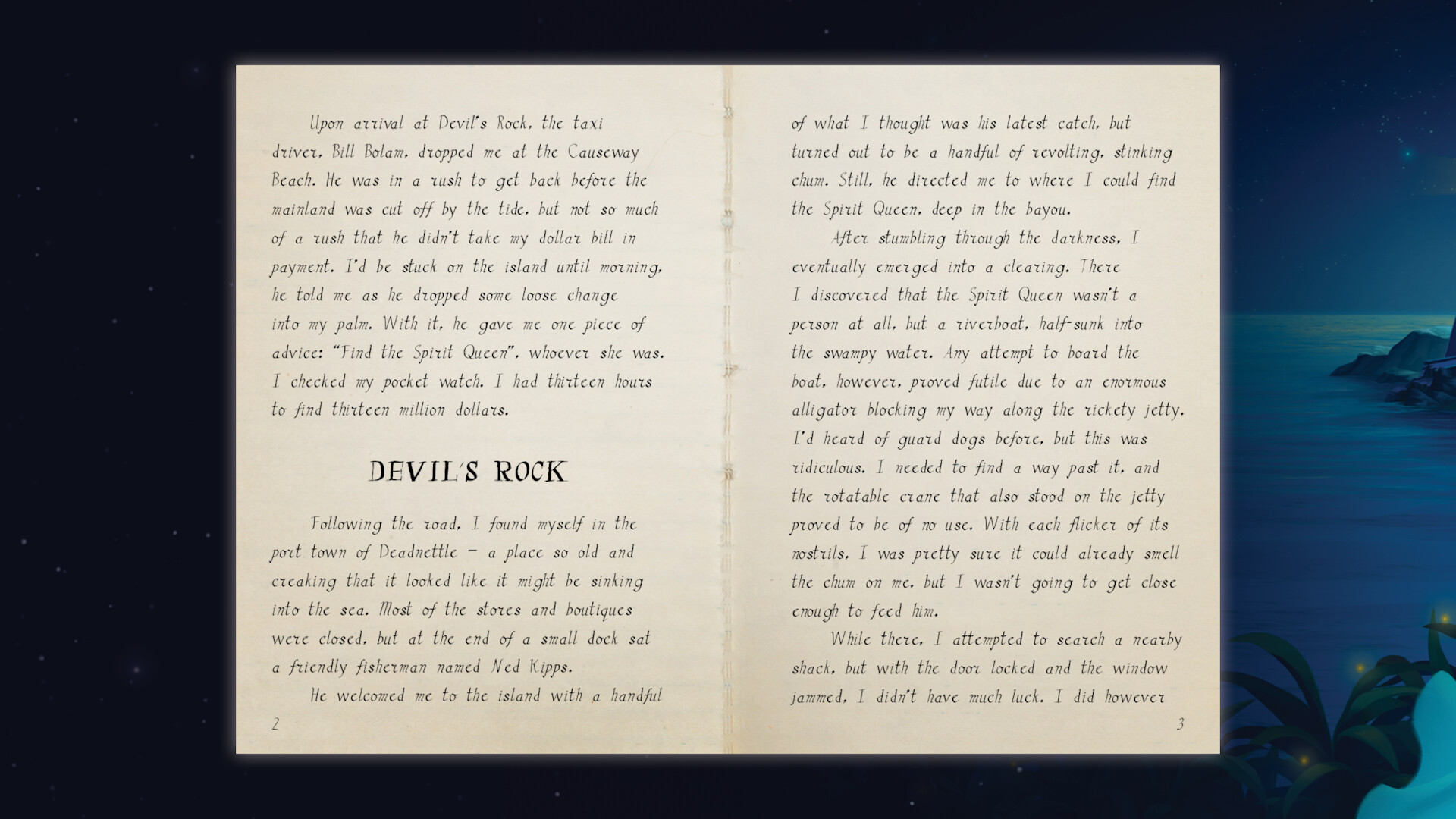 Upon arrival at Devil's Rock, the taxi driver, Bill Bolam, dropped me at the Causeway Beach. He was in a rush to get back before the mainland was cut off by the tide, but not so much of a rush that he didn't take my dollar bill in payment. I'd be stuck on the island until morning, he told me as he dropped some loose change into my palm. With it, he gave me one piece of advice: "Find the Spirit Queen", whoever she was. I checked my pocket watch. I had thirteen hours to find thirteen million dollars.

DEVIL'S ROCK

Following the road, I found myself in the port town of Deadnettle – a place so old and creaking that it looked like it might be sinking into the sea. Most of the stores and boutiques were closed, but at the end of a small dock sat a friendly fisherman named Ned Kipps.

He welcomed me to the island with a handful

2

of what I thought was his latest catch, but turned out to be a handful of revolting, stinking chum. Still, he directed me to where I could find the Spirit Queen, deep in the bayou.

After stumbling through the darkness, I eventually emerged into a clearing. There I discovered that the Spirit Queen wasn't a person at all, but a riverboat, half-sunk into the swampy water. Any attempt to board the boat, however, proved futile due to an enormous alligator blocking my way along the rickety jetty. I'd heard of guard dogs before, but this was ridiculous. I needed to find a way past it, and the rotatable crane that also stood on the jetty proved to be of no use. With each flicker of its nostrils, I was pretty sure it could already smell the chum on me, but I wasn't going to get close enough to feed him.

While there, I attempted to search a nearby shack, but with the door locked and the window jammed, I didn't have much luck. I did however

3